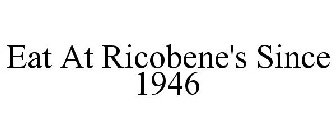 Eat At Ricobene's Since 1946